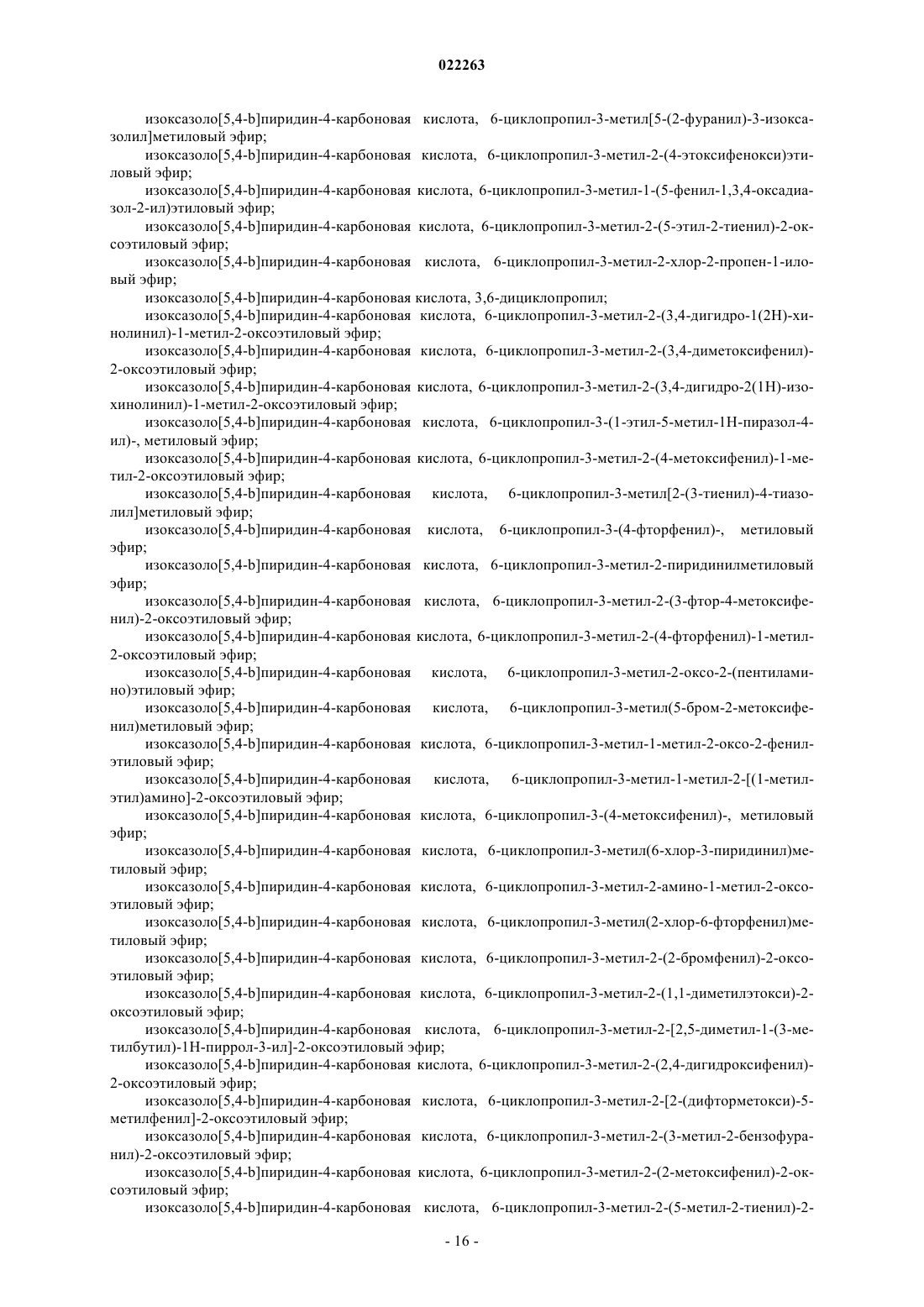 022263

изоксазоло[5,4-b]пиридин-4-карбоновая кислота, 6-циклопропил-3-метил[5-(2-фуранил)-3-изоксазолил]метиловый эфир;

изоксазоло[5,4-b]пиридин-4-карбоновая кислота, 6-циклопропил-3-метил-2-(4-этоксифенокси)этиловый эфир;

изоксазоло[5,4-b]пиридин-4-карбоновая кислота, 6-циклопропил-3-метил-1-(5-фенил-1,3,4-оксадиазол-2-ил)этиловый эфир;

изоксазоло[5,4-b]пиридин-4-карбоновая кислота, 6-циклопропил-3-метил-2-(5-этил-2-тиенил)-2-оксоэтиловый эфир;

изоксазоло[5,4-b]пиридин-4-карбоновая кислота, 6-циклопропил-3-метил-2-хлор-2-пропен-1-иловый эфир;

изоксазоло[5,4-b]пиридин-4-карбоновая кислота, 3,6-дициклопропил;

изоксазоло[5,4-b]пиридин-4-карбоновая кислота, 6-циклопропил-3-метил-2-(3,4-дигидро-1(2H)-хинолинил)-1-метил-2-оксоэтиловый эфир;

изоксазоло[5,4-b]пиридин-4-карбоновая кислота, 6-циклопропил-3-метил-2-(3,4-диметоксифенил)-2-оксоэтиловый эфир;

изоксазоло[5,4-b]пиридин-4-карбоновая кислота, 6-циклопропил-3-метил-2-(3,4-дигидро-2(1H)-изохинолинил)-1-метил-2-оксоэтиловый эфир;

изоксазоло[5,4-b]пиридин-4-карбоновая кислота, 6-циклопропил-3-(1-этил-5-метил-1H-пиразол-4-ил)-, метиловый эфир;

изоксазоло[5,4-b]пиридин-4-карбоновая кислота, 6-циклопропил-3-метил-2-(4-метоксифенил)-1-метил-2-оксоэтиловый эфир;

изоксазоло[5,4-b]пиридин-4-карбоновая кислота, 6-циклопропил-3-метил[2-(3-тиенил)-4-тиазолил]метиловый эфир;

изоксазоло[5,4-b]пиридин-4-карбоновая кислота, 6-циклопропил-3-(4-фторфенил)-, метиловый эфир;

изоксазоло[5,4-b]пиридин-4-карбоновая кислота, 6-циклопропил-3-метил-2-пиридинилметиловый эфир;

изоксазоло[5,4-b]пиридин-4-карбоновая кислота, 6-циклопропил-3-метил-2-(3-фтор-4-метоксифенил)-2-оксоэтиловый эфир;

изоксазоло[5,4-b]пиридин-4-карбоновая кислота, 6-циклопропил-3-метил-2-(4-фторфенил)-1-метил-2-оксоэтиловый эфир;

изоксазоло[5,4-b]пиридин-4-карбоновая кислота, 6-циклопропил-3-метил-2-оксо-2-(пентиламино)этиловый эфир;

изоксазоло[5,4-b]пиридин-4-карбоновая кислота, 6-циклопропил-3-метил(5-бром-2-метоксифенил)метиловый эфир;

изоксазоло[5,4-b]пиридин-4-карбоновая кислота, 6-циклопропил-3-метил-1-метил-2-оксо-2-фенилэтиловый эфир;

изоксазоло[5,4-b]пиридин-4-карбоновая кислота, 6-циклопропил-3-метил-1-метил-2-[(1-метилэтил)амино]-2-оксоэтиловый эфир;

изоксазоло[5,4-b]пиридин-4-карбоновая кислота, 6-циклопропил-3-(4-метоксифенил)-, метиловый эфир;

изоксазоло[5,4-b]пиридин-4-карбоновая кислота, 6-циклопропил-3-метил(6-хлор-3-пиридинил)метиловый эфир;

изоксазоло[5,4-b]пиридин-4-карбоновая кислота, 6-циклопропил-3-метил-2-амино-1-метил-2-оксоэтиловый эфир;

изоксазоло[5,4-b]пиридин-4-карбоновая кислота, 6-циклопропил-3-метил(2-хлор-6-фторфенил)метиловый эфир;

изоксазоло[5,4-b]пиридин-4-карбоновая кислота, 6-циклопропил-3-метил-2-(2-бромфенил)-2-оксоэтиловый эфир;

изоксазоло[5,4-b]пиридин-4-карбоновая кислота, 6-циклопропил-3-метил-2-(1,1-диметилэтокси)-2-оксоэтиловый эфир;

изоксазоло[5,4-b]пиридин-4-карбоновая кислота, 6-циклопропил-3-метил-2-[2,5-диметил-1-(3-метилбутил)-1H-пиррол-3-ил]-2-оксоэтиловый эфир;

изоксазоло[5,4-b]пиридин-4-карбоновая кислота, 6-циклопропил-3-метил-2-(2,4-дигидроксифенил)-2-оксоэтиловый эфир;

изоксазоло[5,4-b]пиридин-4-карбоновая кислота, 6-циклопропил-3-метил-2-[2-(дифторметокси)-5-метилфенил]-2-оксоэтиловый эфир;

изоксазоло[5,4-b]пиридин-4-карбоновая кислота, 6-циклопропил-3-метил-2-(3-метил-2-бензофуранил)-2-оксоэтиловый эфир;

изоксазоло[5,4-b]пиридин-4-карбоновая кислота, 6-циклопропил-3-метил-2-(2-метоксифенил)-2-оксоэтиловый эфир;

изоксазоло[5,4-b]пиридин-4-карбоновая кислота, 6-циклопропил-3-метил-2-(5-метил-2-тиенил)-2-

- 16 -